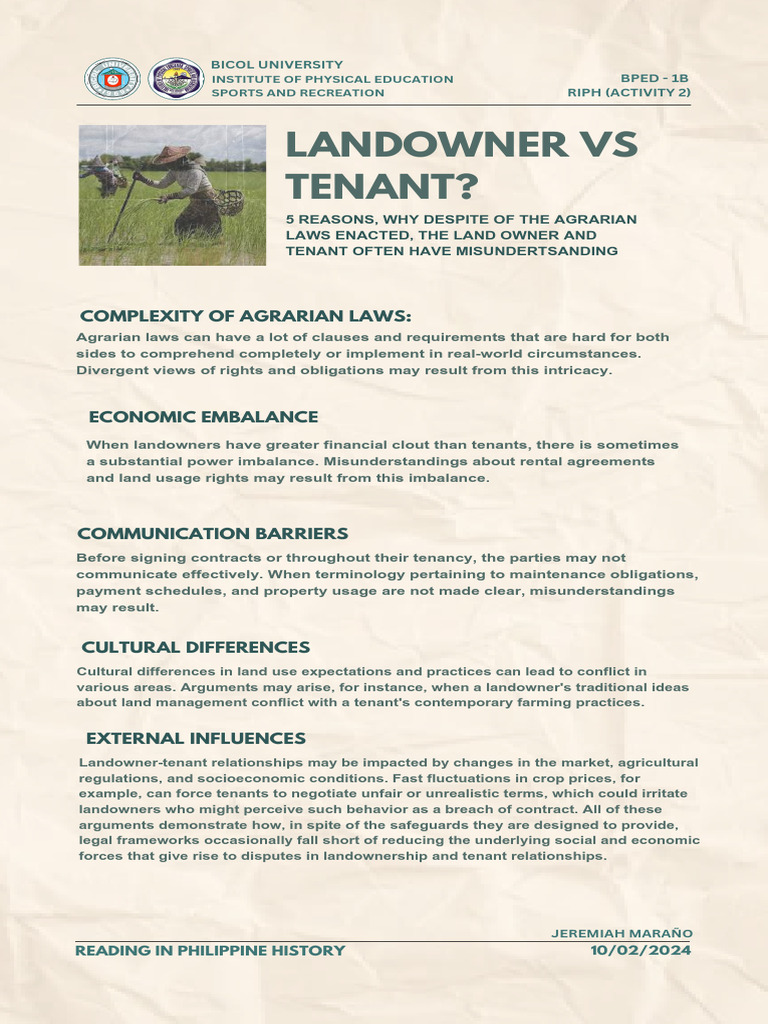 BICOL UNIVERSITY
INSTITUTE OF PHYSICAL EDUCATION
SPORTS AND RECREATION

BPED - 1B
RIPH (ACTIVITY 2)

LANDOWNER VS TENANT?

5 REASONS, WHY DESPITE OF THE AGRARIAN LAWS ENACTED, THE LAND OWNER AND TENANT OFTEN HAVE MISUNDERTSANDING

COMPLEXITY OF AGRARIAN LAWS:

Agrarian laws can have a lot of clauses and requirements that are hard for both sides to comprehend completely or implement in real-world circumstances. Divergent views of rights and obligations may result from this intricacy.

ECONOMIC EMBALANCE

When landowners have greater financial clout than tenants, there is sometimes a substantial power imbalance. Misunderstandings about rental agreements and land usage rights may result from this imbalance.

COMMUNICATION BARRIERS

Before signing contracts or throughout their tenancy, the parties may not communicate effectively. When terminology pertaining to maintenance obligations, payment schedules, and property usage are not made clear, misunderstandings may result.

CULTURAL DIFFERENCES

Cultural differences in land use expectations and practices can lead to conflict in various areas. Arguments may arise, for instance, when a landowner's traditional ideas about land management conflict with a tenant's contemporary farming practices.

EXTERNAL INFLUENCES

Landowner-tenant relationships may be impacted by changes in the market, agricultural regulations, and socioeconomic conditions. Fast fluctuations in crop prices, for example, can force tenants to negotiate unfair or unrealistic terms, which could irritate landowners who might perceive such behavior as a breach of contract. All of these arguments demonstrate how, in spite of the safeguards they are designed to provide, legal frameworks occasionally fall short of reducing the underlying social and economic forces that give rise to disputes in landownership and tenant relationships.

JEREMIAH MARAÑO

READING IN PHILIPPINE HISTORY

10/02/2024